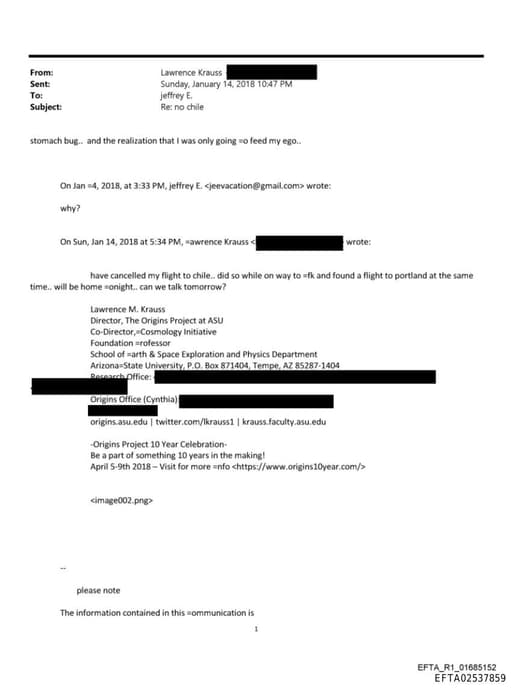 From: Lawrence Krauss
Sent: Sunday, January 14, 2018 10:47 PM
To: jeffrey E.
Subject: Re: no chile

stomach bug.. and the realization that I was only going =o feed my ego..

On Jan =4, 2018, at 3:33 PM, jeffrey E. <jeevacation@gmail.com> wrote:

why?

On Sun, Jan 14, 2018 at 5:34 PM, =awrence Krauss < wrote:

have cancelled my flight to chile.. did so while on way to =fk and found a flight to portland at the same time.. will be home =onight.. can we talk tomorrow?

Lawrence M. Krauss
Director, The Origins Project at ASU
Co-Director,=Cosmology Initiative
Foundation =rofessor
School of =arth & Space Exploration and Physics Department
Arizona=State University, P.O. Box 871404, Tempe, AZ 85287-1404
Research Office:
Origins Office (Cynthia)
origins.asu.edu | twitter.com/lkrauss1 | krauss.faculty.asu.edu

-Origins Project 10 Year Celebration-
Be a part of something 10 years in the making!
April 5-9th 2018 – Visit for more =nfo <https://www.origins10year.com/>

<image002.png>

--

please note

The information contained in this =ommunication is

1

EFTA_R1_01685152
EFTA02537859